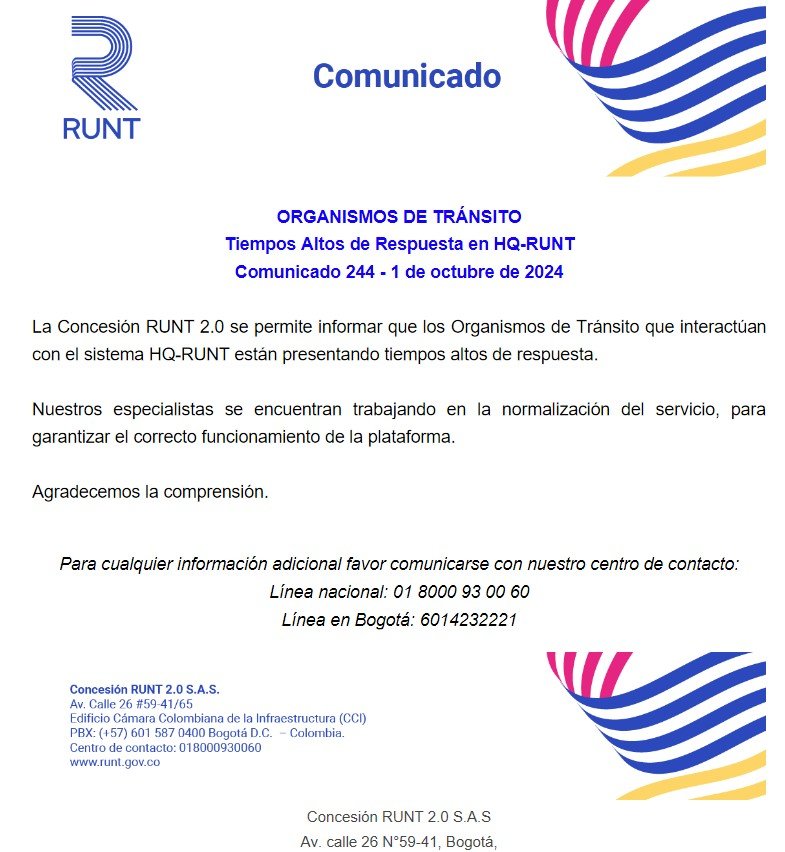 RUNT

Comunicado

ORGANISMOS DE TRÁNSITO
Tiempos Altos de Respuesta en HQ-RUNT
Comunicado 244 - 1 de octubre de 2024

La Concesión RUNT 2.0 se permite informar que los Organismos de Tránsito que interactúan con el sistema HQ-RUNT están presentando tiempos altos de respuesta.

Nuestros especialistas se encuentran trabajando en la normalización del servicio, para garantizar el correcto funcionamiento de la plataforma.

Agradecemos la comprensión.

Para cualquier información adicional favor comunicarse con nuestro centro de contacto:
Línea nacional: 01 8000 93 00 60
Línea en Bogotá: 6014232221

Concesión RUNT 2.0 S.A.S.
Av. Calle 26 #59-41/65
Edificio Cámara Colombiana de la Infraestructura (CCI)
PBX: (+57) 601 587 0400 Bogotá D.C. – Colombia.
Centro de contacto: 018000930060
www.runt.gov.co

Concesión RUNT 2.0 S.A.S
Av. calle 26 N°59-41, Bogotá,